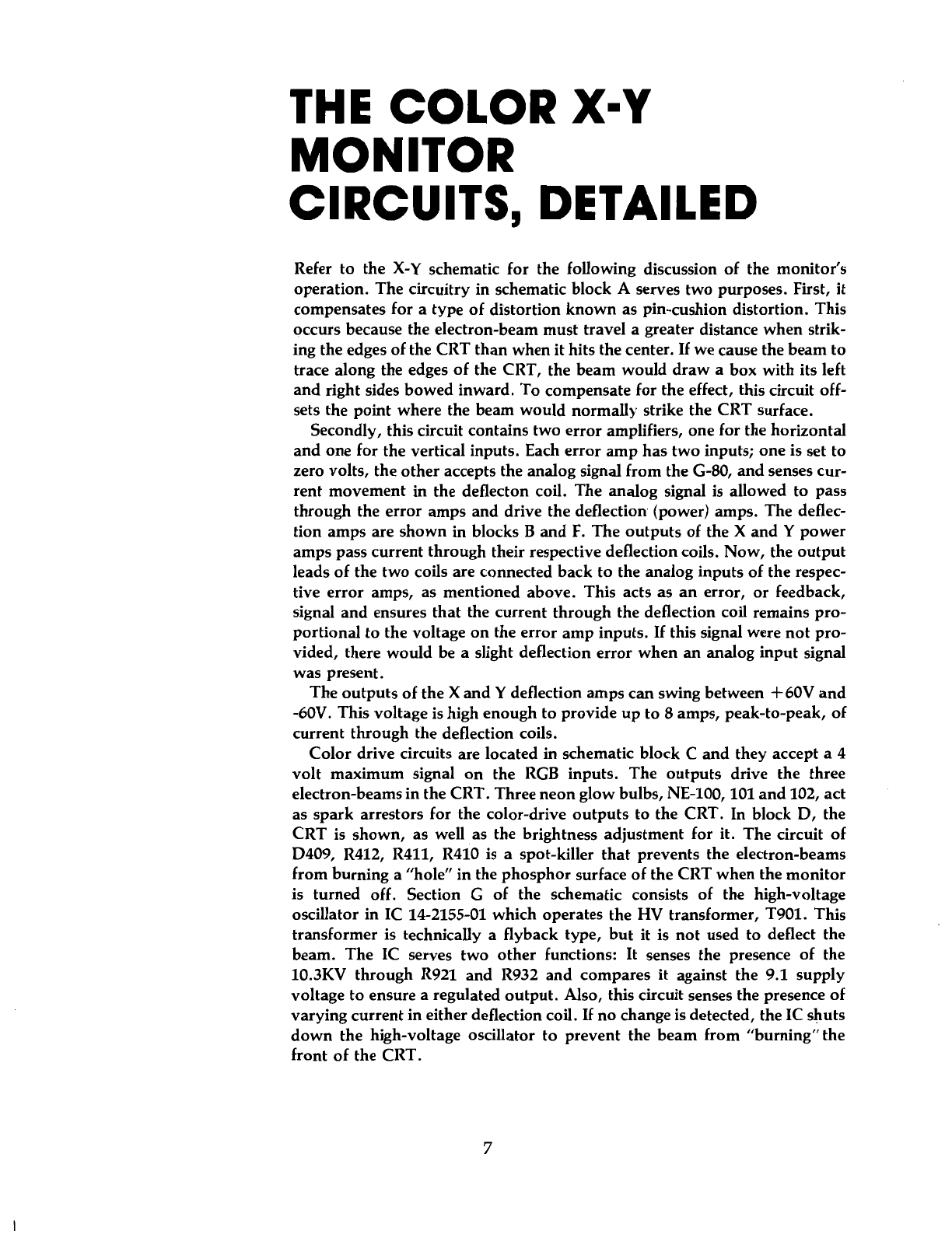 THE COLOR X-Y MONITOR CIRCUITS, DETAILED

Refer to the X-Y schematic for the following discussion of the monitor's operation. The circuitry in schematic block A serves two purposes. First, it compensates for a type of distortion known as pin-cushion distortion. This occurs because the electron-beam must travel a greater distance when striking the edges of the CRT than when it hits the center. If we cause the beam to trace along the edges of the CRT, the beam would draw a box with its left and right sides bowed inward. To compensate for the effect, this circuit offsets the point where the beam would normally strike the CRT surface.

Secondly, this circuit contains two error amplifiers, one for the horizontal and one for the vertical inputs. Each error amp has two inputs; one is set to zero volts, the other accepts the analog signal from the G-80, and senses current movement in the deflecton coil. The analog signal is allowed to pass through the error amps and drive the deflection (power) amps. The deflection amps are shown in blocks B and F. The outputs of the X and Y power amps pass current through their respective deflection coils. Now, the output leads of the two coils are connected back to the analog inputs of the respective error amps, as mentioned above. This acts as an error, or feedback, signal and ensures that the current through the deflection coil remains proportional to the voltage on the error amp inputs. If this signal were not provided, there would be a slight deflection error when an analog input signal was present.

The outputs of the X and Y deflection amps can swing between +60V and -60V. This voltage is high enough to provide up to 8 amps, peak-to-peak, of current through the deflection coils.

Color drive circuits are located in schematic block C and they accept a 4 volt maximum signal on the RGB inputs. The outputs drive the three electron-beams in the CRT. Three neon glow bulbs, NE-100, 101 and 102, act as spark arrestors for the color-drive outputs to the CRT. In block D, the CRT is shown, as well as the brightness adjustment for it. The circuit of D409, R412, R411, R410 is a spot-killer that prevents the electron-beams from burning a "hole" in the phosphor surface of the CRT when the monitor is turned off. Section G of the schematic consists of the high-voltage oscillator in IC 14-2155-01 which operates the HV transformer, T901. This transformer is technically a flyback type, but it is not used to deflect the beam. The IC serves two other functions: It senses the presence of the 10.3KV through R921 and R932 and compares it against the 9.1 supply voltage to ensure a regulated output. Also, this circuit senses the presence of varying current in either deflection coil. If no change is detected, the IC shuts down the high-voltage oscillator to prevent the beam from "burning" the front of the CRT.

7